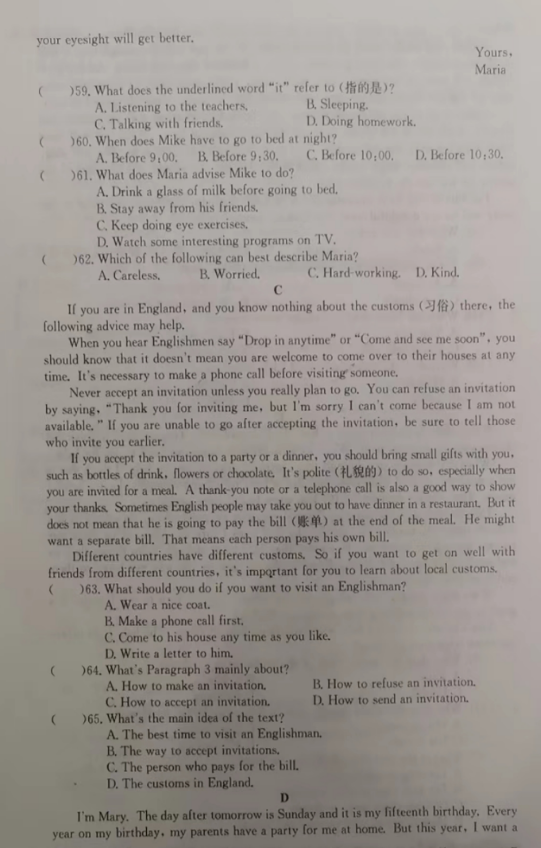 your eyesight will get better.

Yours,
Maria

(　　)59. What does the underlined word "it" refer to (指的是)?
A. Listening to the teachers.　　B. Sleeping.
C. Talking with friends.　　D. Doing homework.

(　　)60. When does Mike have to go to bed at night?
A. Before 9:00.　B. Before 9:30.　C. Before 10:00.　D. Before 10:30.

(　　)61. What does Maria advise Mike to do?
A. Drink a glass of milk before going to bed.
B. Stay away from his friends.
C. Keep doing eye exercises.
D. Watch some interesting programs on TV.

(　　)62. Which of the following can best describe Maria?
A. Careless.　B. Worried.　C. Hard-working.　D. Kind.

C

If you are in England, and you know nothing about the customs (习俗) there, the following advice may help.

When you hear Englishmen say "Drop in anytime" or "Come and see me soon", you should know that it doesn't mean you are welcome to come over to their houses at any time. It's necessary to make a phone call before visiting someone.

Never accept an invitation unless you really plan to go. You can refuse an invitation by saying, "Thank you for inviting me, but I'm sorry I can't come because I am not available." If you are unable to go after accepting the invitation, be sure to tell those who invite you earlier.

If you accept the invitation to a party or a dinner, you should bring small gifts with you, such as bottles of drink, flowers or chocolate. It's polite (礼貌的) to do so, especially when you are invited for a meal. A thank-you note or a telephone call is also a good way to show your thanks. Sometimes English people may take you out to have dinner in a restaurant. But it does not mean that he is going to pay the bill (账单) at the end of the meal. He might want a separate bill. That means each person pays his own bill.

Different countries have different customs. So if you want to get on well with friends from different countries, it's important for you to learn about local customs.

(　　)63. What should you do if you want to visit an Englishman?
A. Wear a nice coat.
B. Make a phone call first.
C. Come to his house any time as you like.
D. Write a letter to him.

(　　)64. What's Paragraph 3 mainly about?
A. How to make an invitation.　　B. How to refuse an invitation.
C. How to accept an invitation.　　D. How to send an invitation.

(　　)65. What's the main idea of the text?
A. The best time to visit an Englishman.
B. The way to accept invitations.
C. The person who pays for the bill.
D. The customs in England.

D

I'm Mary. The day after tomorrow is Sunday and it is my fifteenth birthday. Every year on my birthday, my parents have a party for me at home. But this year, I want a